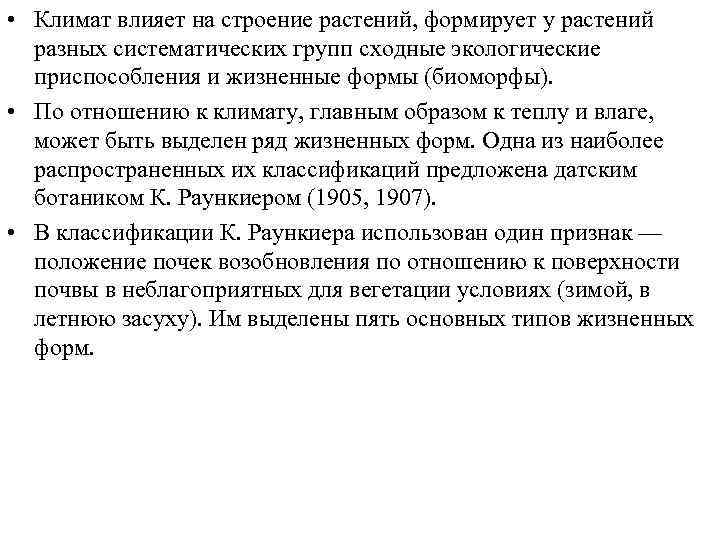 • Климат влияет на строение растений, формирует у растений разных систематических групп сходные экологические приспособления и жизненные формы (биоморфы).

• По отношению к климату, главным образом к теплу и влаге, может быть выделен ряд жизненных форм. Одна из наиболее распространенных их классификаций предложена датским ботаником К. Раункиером (1905, 1907).

• В классификации К. Раункиера использован один признак — положение почек возобновления по отношению к поверхности почвы в неблагоприятных для вегетации условиях (зимой, в летнюю засуху). Им выделены пять основных типов жизненных форм.